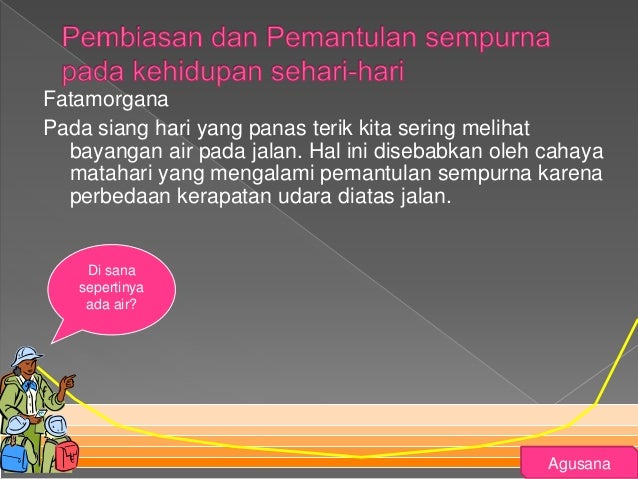 Pembiasan dan Pemantulan sempurna pada kehidupan sehari-hari

Fatamorgana

Pada siang hari yang panas terik kita sering melihat bayangan air pada jalan. Hal ini disebabkan oleh cahaya matahari yang mengalami pemantulan sempurna karena perbedaan kerapatan udara diatas jalan.

Di sana sepertinya ada air?

Agusana